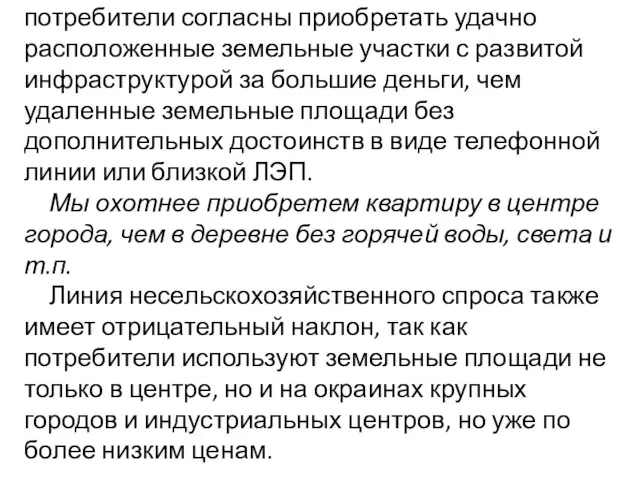 потребители согласны приобретать удачно расположенные земельные участки с развитой инфраструктурой за большие деньги, чем удаленные земельные площади без дополнительных достоинств в виде телефонной линии или близкой ЛЭП.

Мы охотнее приобретем квартиру в центре города, чем в деревне без горячей воды, света и т.п.

Линия несельскохозяйственного спроса также имеет отрицательный наклон, так как потребители используют земельные площади не только в центре, но и на окраинах крупных городов и индустриальных центров, но уже по более низким ценам.